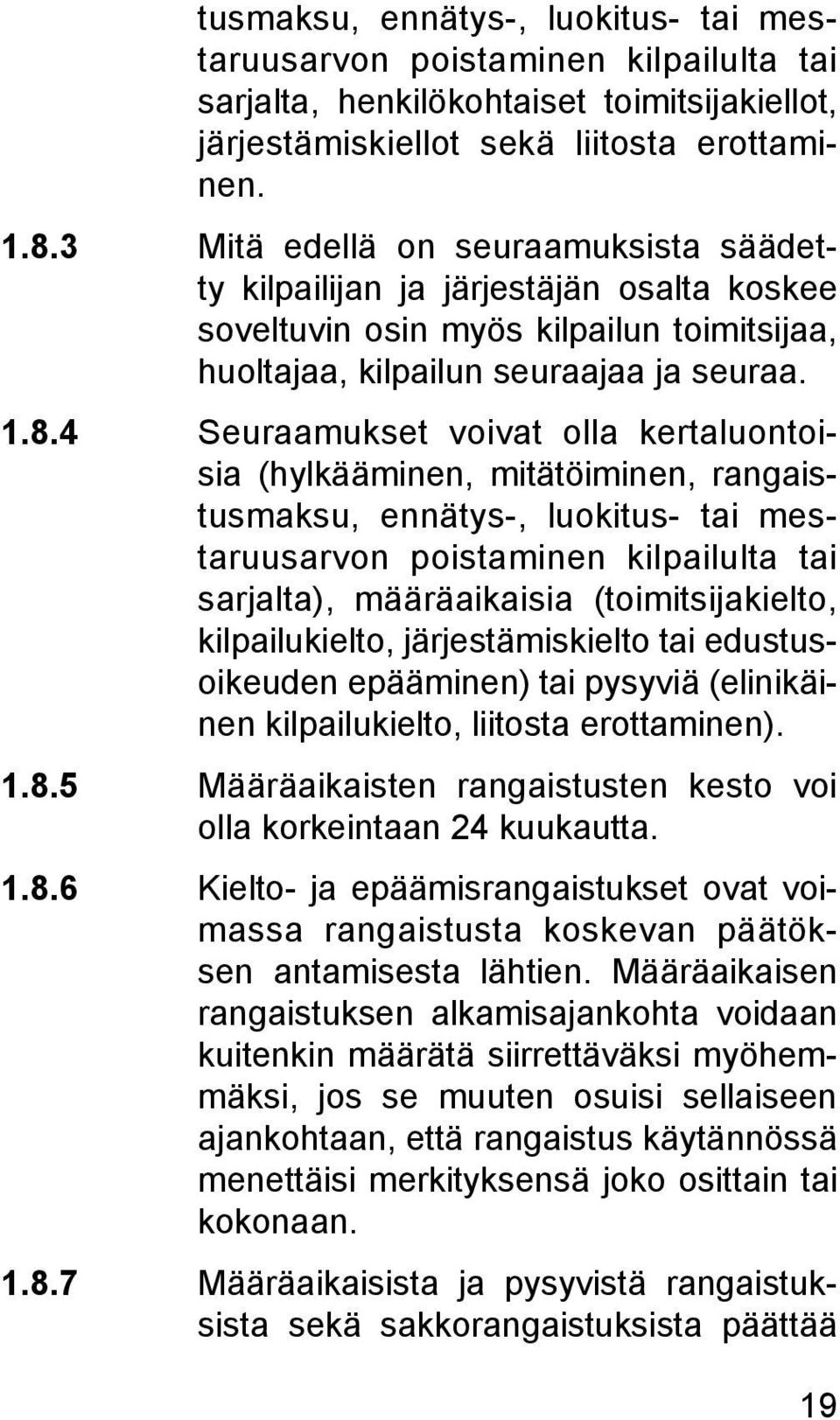 tusmaksu, ennätys-, luokitus- tai mestaruusarvon poistaminen kilpailulta tai sarjalta, henkilökohtaiset toimitsijakiellot, järjestämiskiellot sekä liitosta erottaminen.

1.8.3 Mitä edellä on seuraamuksista säädetty kilpailijan ja järjestäjän osalta koskee soveltuvin osin myös kilpailun toimitsijaa, huoltajaa, kilpailun seuraajaa ja seuraa.

1.8.4 Seuraamukset voivat olla kertaluontoisia (hylkääminen, mitätöiminen, rangaistusmaksu, ennätys-, luokitus- tai mestaruusarvon poistaminen kilpailulta tai sarjalta), määräaikaisia (toimitsijakielto, kilpailukielto, järjestämiskielto tai edustusoikeuden epääminen) tai pysyviä (elinikäinen kilpailukielto, liitosta erottaminen).

1.8.5 Määräaikaisten rangaistusten kesto voi olla korkeintaan 24 kuukautta.

1.8.6 Kielto- ja epäämisrangaistukset ovat voimassa rangaistusta koskevan päätöksen antamisesta lähtien. Määräaikaisen rangaistuksen alkamisajankohta voidaan kuitenkin määrätä siirrettäväksi myöhemmäksi, jos se muuten osuisi sellaiseen ajankohtaan, että rangaistus käytännössä menettäisi merkityksensä joko osittain tai kokonaan.

1.8.7 Määräaikaisista ja pysyvistä rangaistuksista sekä sakkorangaistuksista päättää

19